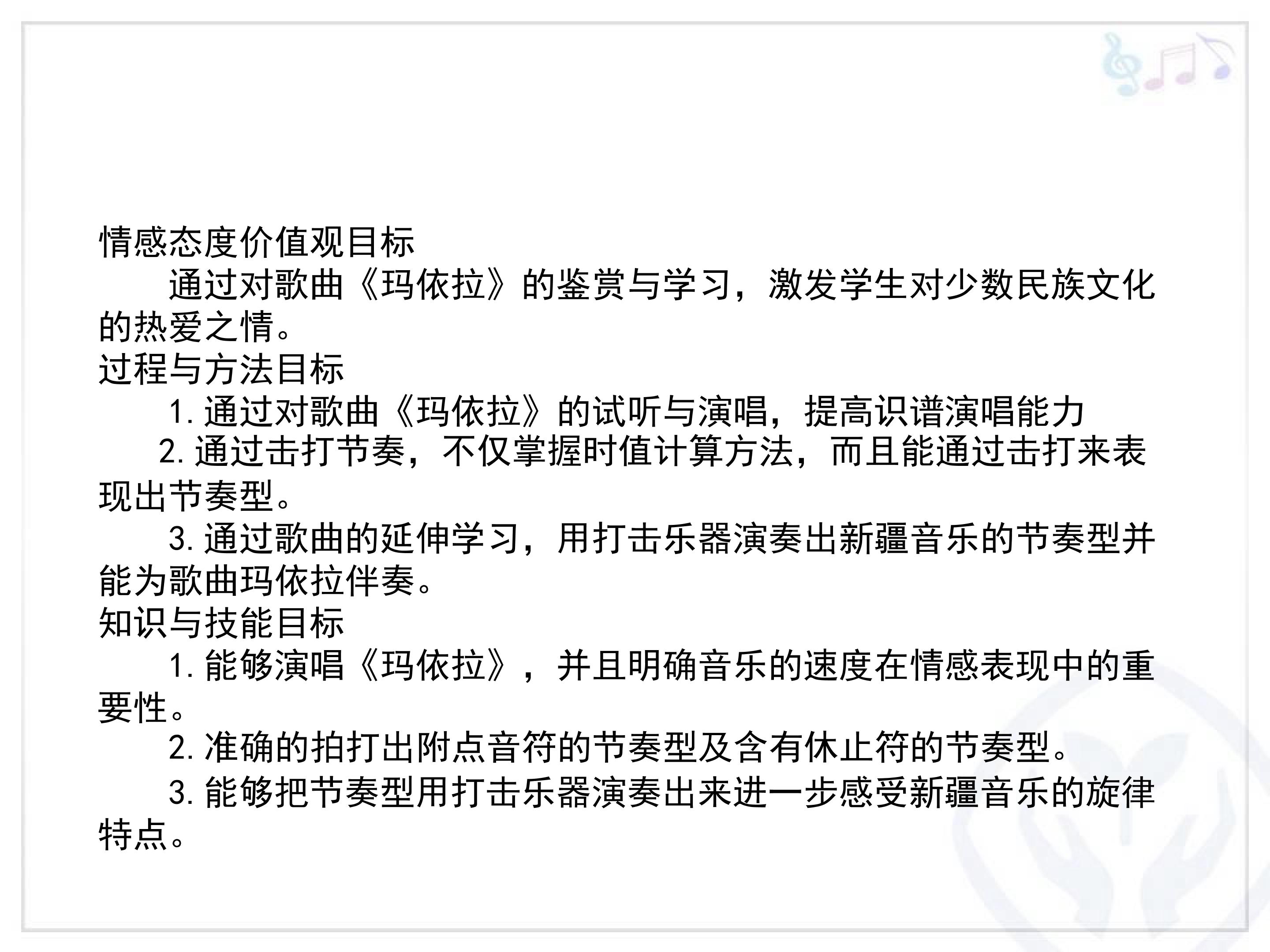 情感态度价值观目标

通过对歌曲《玛依拉》的鉴赏与学习，激发学生对少数民族文化的热爱之情。

过程与方法目标

1.通过对歌曲《玛依拉》的试听与演唱，提高识谱演唱能力

2.通过击打节奏，不仅掌握时值计算方法，而且能通过击打来表现出节奏型。

3.通过歌曲的延伸学习，用打击乐器演奏出新疆音乐的节奏型并能为歌曲玛依拉伴奏。

知识与技能目标

1.能够演唱《玛依拉》，并且明确音乐的速度在情感表现中的重要性。

2.准确的拍打出附点音符的节奏型及含有休止符的节奏型。

3.能够把节奏型用打击乐器演奏出来进一步感受新疆音乐的旋律特点。